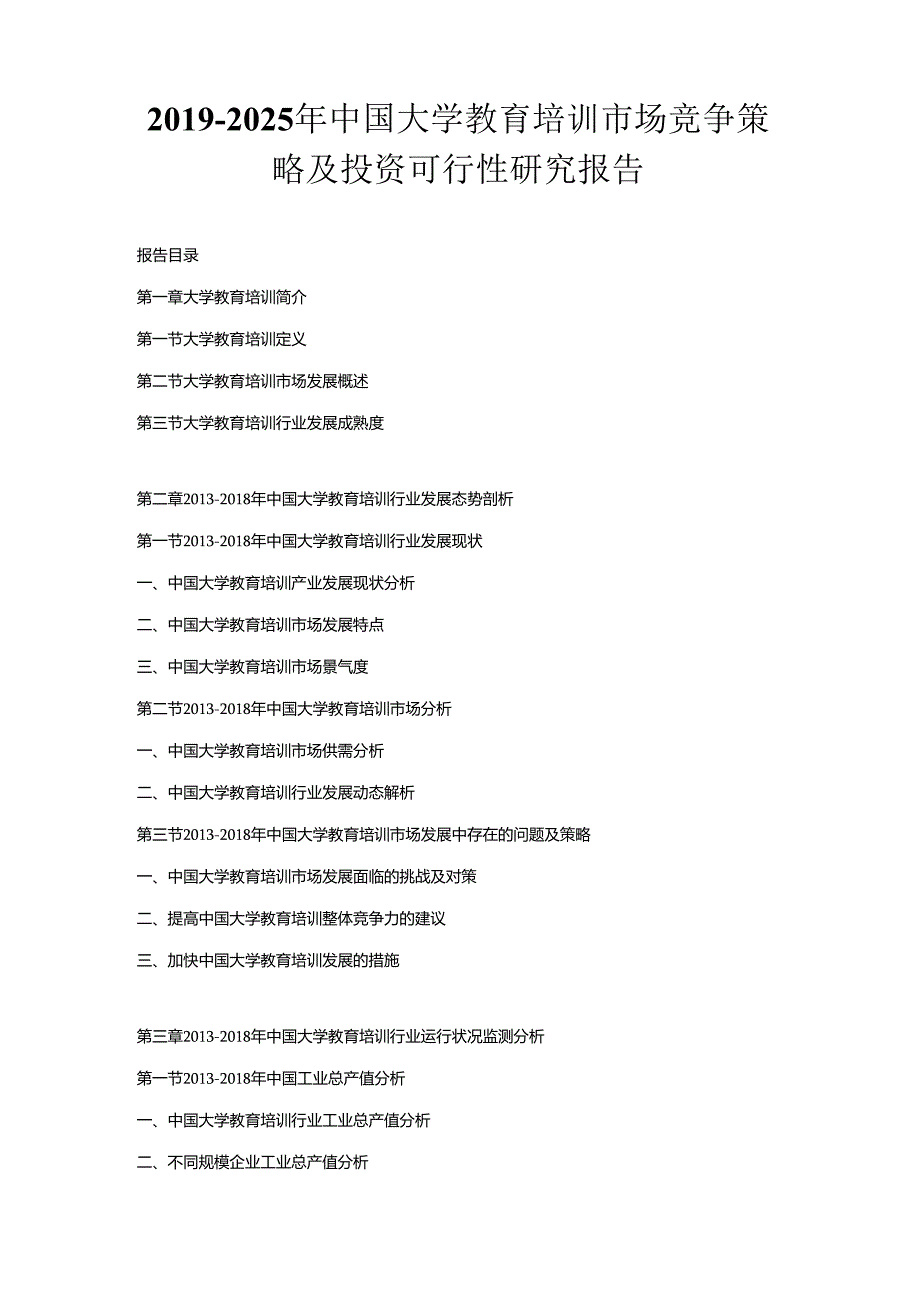 2019-2025年中国大学教育培训市场竞争策略及投资可行性研究报告

报告目录

第一章大学教育培训简介

第一节大学教育培训定义

第二节大学教育培训市场发展概述

第三节大学教育培训行业发展成熟度

第二章2013-2018年中国大学教育培训行业发展态势剖析

第一节2013-2018年中国大学教育培训行业发展现状

一、中国大学教育培训产业发展现状分析

二、中国大学教育培训市场发展特点

三、中国大学教育培训市场景气度

第二节2013-2018年中国大学教育培训市场分析

一、中国大学教育培训市场供需分析

二、中国大学教育培训行业发展动态解析

第三节2013-2018年中国大学教育培训市场发展中存在的问题及策略

一、中国大学教育培训市场发展面临的挑战及对策

二、提高中国大学教育培训整体竞争力的建议

三、加快中国大学教育培训发展的措施

第三章2013-2018年中国大学教育培训行业运行状况监测分析

第一节2013-2018年中国工业总产值分析

一、中国大学教育培训行业工业总产值分析

二、不同规模企业工业总产值分析